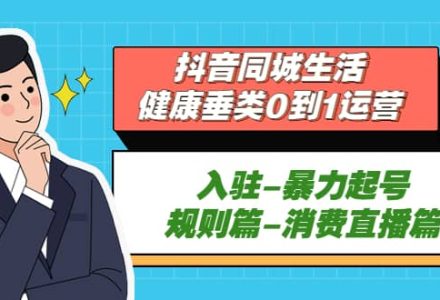 抖音同城生活
健康垂类0到1运营

入驻–暴力起号
规则篇–消费直播篇